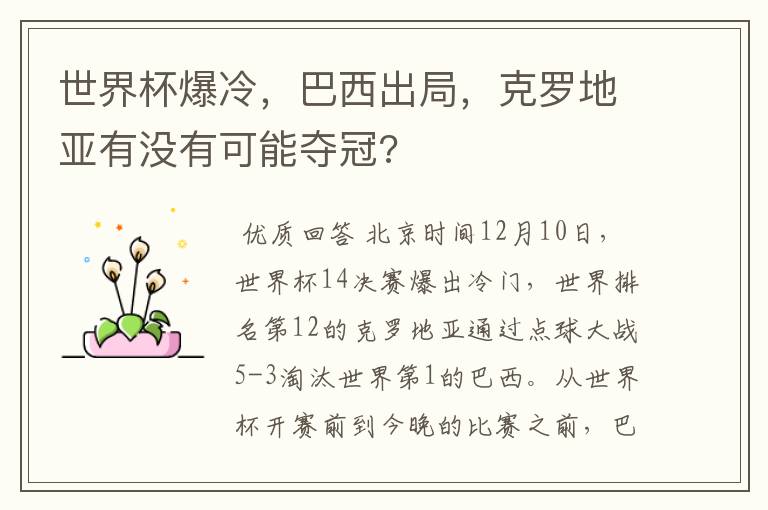 世界杯爆冷，巴西出局，克罗地亚有没有可能夺冠?

优质回答 北京时间12月10日，世界杯14决赛爆出冷门，世界排名第12的克罗地亚通过点球大战5-3淘汰世界第1的巴西。从世界杯开赛前到今晚的比赛之前，巴